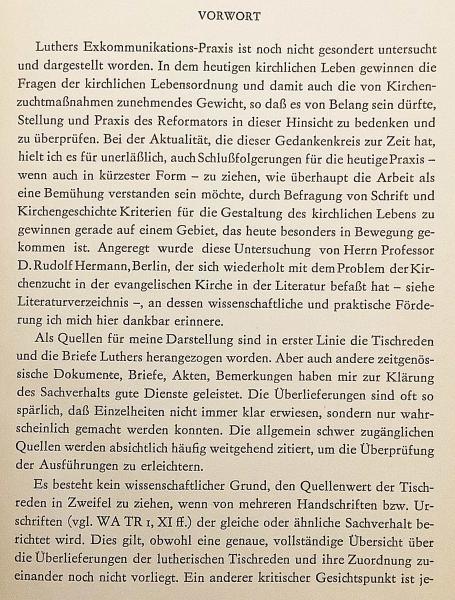 VORWORT

Luthers Exkommunikations-Praxis ist noch nicht gesondert untersucht und dargestellt worden. In dem heutigen kirchlichen Leben gewinnen die Fragen der kirchlichen Lebensordnung und damit auch die von Kirchenzuchtmaßnahmen zunehmendes Gewicht, so daß es von Belang sein dürfte, Stellung und Praxis des Reformators in dieser Hinsicht zu bedenken und zu überprüfen. Bei der Aktualität, die dieser Gedankenkreis zur Zeit hat, hielt ich es für unerläßlich, auch Schlußfolgerungen für die heutige Praxis – wenn auch in kürzester Form – zu ziehen, wie überhaupt die Arbeit als eine Bemühung verstanden sein möchte, durch Befragung von Schrift und Kirchengeschichte Kriterien für die Gestaltung des kirchlichen Lebens zu gewinnen gerade auf einem Gebiet, das heute besonders in Bewegung gekommen ist. Angeregt wurde diese Untersuchung von Herrn Professor D. Rudolf Hermann, Berlin, der sich wiederholt mit dem Problem der Kirchenzucht in der evangelischen Kirche in der Literatur befaßt hat – siehe Literaturverzeichnis –, an dessen wissenschaftliche und praktische Förderung ich mich hier dankbar erinnere.

Als Quellen für meine Darstellung sind in erster Linie die Tischreden und die Briefe Luthers herangezogen worden. Aber auch andere zeitgenössische Dokumente, Briefe, Akten, Bemerkungen haben mir zur Klärung des Sachverhalts gute Dienste geleistet. Die Überlieferungen sind oft so spärlich, daß Einzelheiten nicht immer klar erwiesen, sondern nur wahrscheinlich gemacht werden konnten. Die allgemein schwer zugänglichen Quellen werden absichtlich häufig weitgehend zitiert, um die Überprüfung der Ausführungen zu erleichtern.

Es besteht kein wissenschaftlicher Grund, den Quellenwert der Tischreden in Zweifel zu ziehen, wenn von mehreren Handschriften bzw. Urschriften (vgl. WA TR 1, XI ff.) der gleiche oder ähnliche Sachverhalt berichtet wird. Dies gilt, obwohl eine genaue, vollständige Übersicht über die Überlieferungen der lutherischen Tischreden und ihre Zuordnung zueinander noch nicht vorliegt. Ein anderer kritischer Gesichtspunkt ist je-